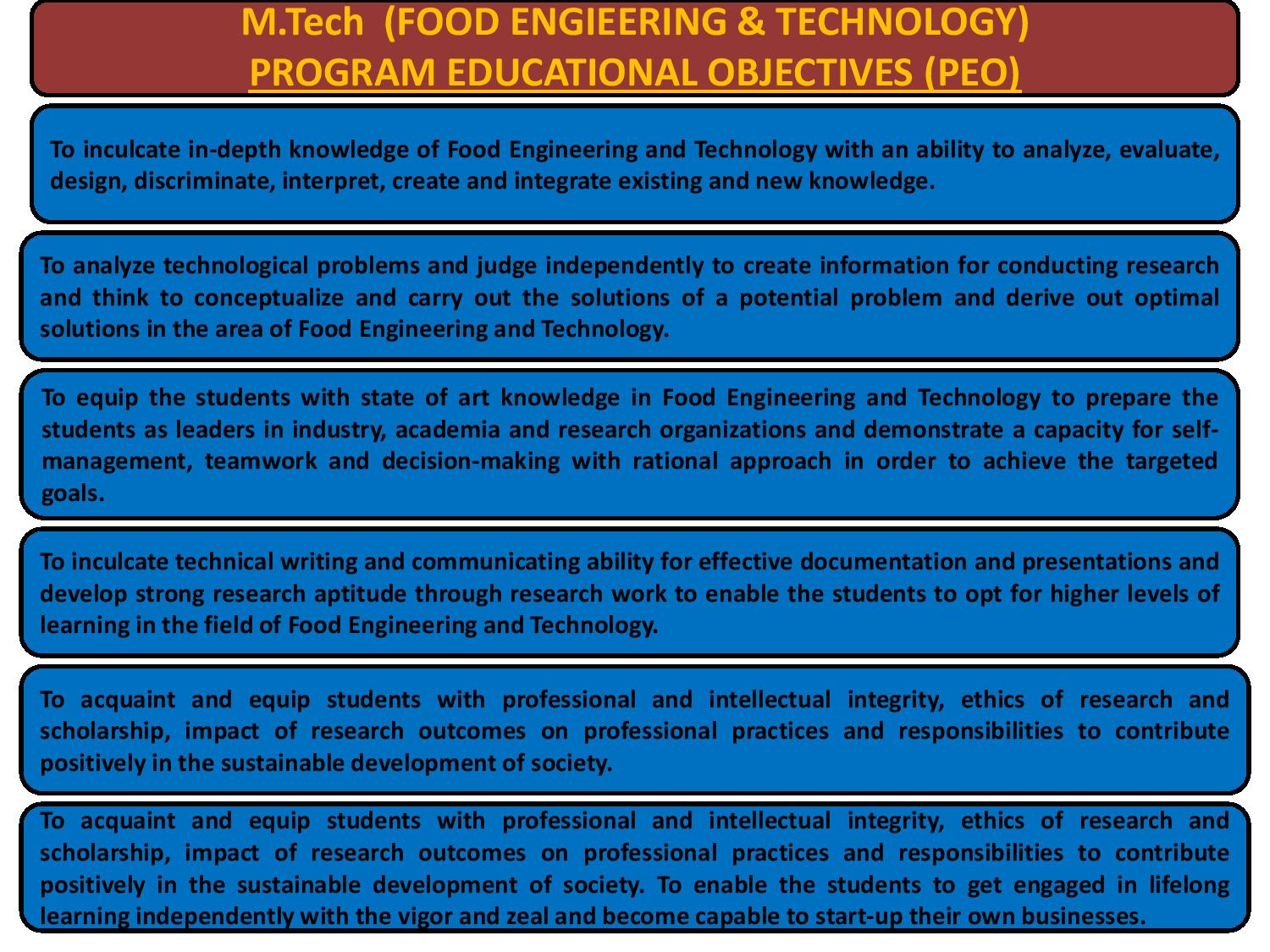 M.Tech (FOOD ENGIEERING & TECHNOLOGY)
PROGRAM EDUCATIONAL OBJECTIVES (PEO)

To inculcate in-depth knowledge of Food Engineering and Technology with an ability to analyze, evaluate, design, discriminate, interpret, create and integrate existing and new knowledge.

To analyze technological problems and judge independently to create information for conducting research and think to conceptualize and carry out the solutions of a potential problem and derive out optimal solutions in the area of Food Engineering and Technology.

To equip the students with state of art knowledge in Food Engineering and Technology to prepare the students as leaders in industry, academia and research organizations and demonstrate a capacity for self-management, teamwork and decision-making with rational approach in order to achieve the targeted goals.

To inculcate technical writing and communicating ability for effective documentation and presentations and develop strong research aptitude through research work to enable the students to opt for higher levels of learning in the field of Food Engineering and Technology.

To acquaint and equip students with professional and intellectual integrity, ethics of research and scholarship, impact of research outcomes on professional practices and responsibilities to contribute positively in the sustainable development of society.

To acquaint and equip students with professional and intellectual integrity, ethics of research and scholarship, impact of research outcomes on professional practices and responsibilities to contribute positively in the sustainable development of society. To enable the students to get engaged in lifelong learning independently with the vigor and zeal and become capable to start-up their own businesses.